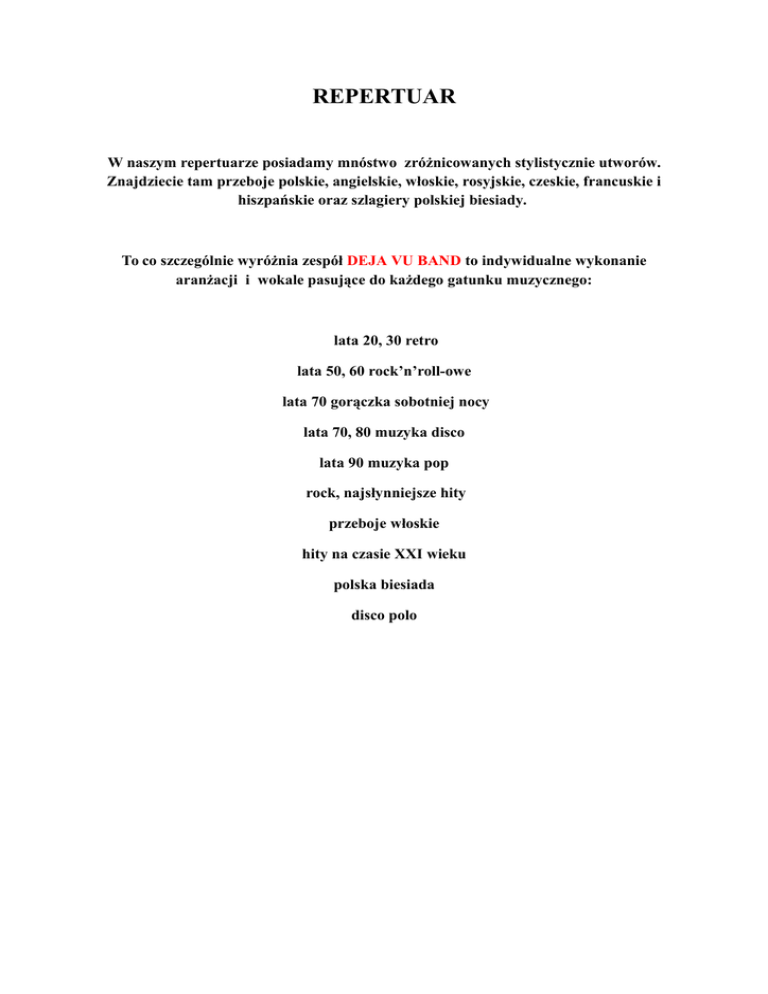 REPERTUAR

W naszym repertuarze posiadamy mnóstwo zróżnicowanych stylistycznie utworów. Znajdziecie tam przeboje polskie, angielskie, włoskie, rosyjskie, czeskie, francuskie i hiszpańskie oraz szlagiery polskiej biesiady.

To co szczególnie wyróżnia zespół DEJA VU BAND to indywidualne wykonanie aranżacji i wokale pasujące do każdego gatunku muzycznego:

lata 20, 30 retro

lata 50, 60 rock'n'roll-owe

lata 70 gorączka sobotniej nocy

lata 70, 80 muzyka disco

lata 90 muzyka pop

rock, najsłynniejsze hity

przeboje włoskie

hity na czasie XXI wieku

polska biesiada

disco polo